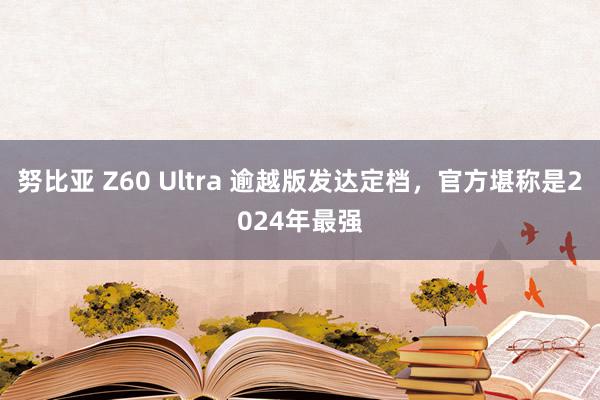 努比亚 Z60 Ultra 逾越版发达定档，官方堪称是2024年最强